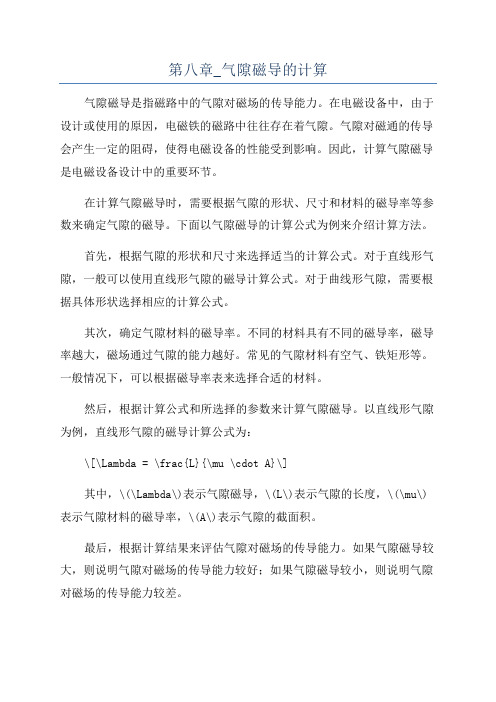 第八章_气隙磁导的计算

气隙磁导是指磁路中的气隙对磁场的传导能力。在电磁设备中，由于设计或使用的原因，电磁铁的磁路中往往存在着气隙。气隙对磁通的传导会产生一定的阻碍，使得电磁设备的性能受到影响。因此，计算气隙磁导是电磁设备设计中的重要环节。

在计算气隙磁导时，需要根据气隙的形状、尺寸和材料的磁导率等参数来确定气隙的磁导。下面以气隙磁导的计算公式为例来介绍计算方法。

首先，根据气隙的形状和尺寸来选择适当的计算公式。对于直线形气隙，一般可以使用直线形气隙的磁导计算公式。对于曲线形气隙，需要根据具体形状选择相应的计算公式。

其次，确定气隙材料的磁导率。不同的材料具有不同的磁导率，磁导率越大，磁场通过气隙的能力越好。常见的气隙材料有空气、铁矩形等。一般情况下，可以根据磁导率表来选择合适的材料。

然后，根据计算公式和所选择的参数来计算气隙磁导。以直线形气隙为例，直线形气隙的磁导计算公式为：

\[\Lambda = \frac{L}{\mu \cdot A}\]

其中，\(\Lambda\)表示气隙磁导，\(L\)表示气隙的长度，\(\mu\)表示气隙材料的磁导率，\(A\)表示气隙的截面积。

最后，根据计算结果来评估气隙对磁场的传导能力。如果气隙磁导较大，则说明气隙对磁场的传导能力较好；如果气隙磁导较小，则说明气隙对磁场的传导能力较差。